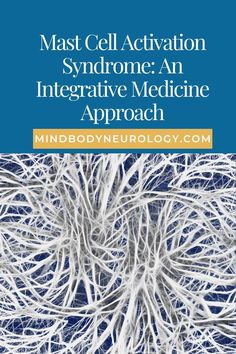 Mast Cell Activation Syndrome: An Integrative Medicine Approach

MINDBODYNEUROLOGY.COM